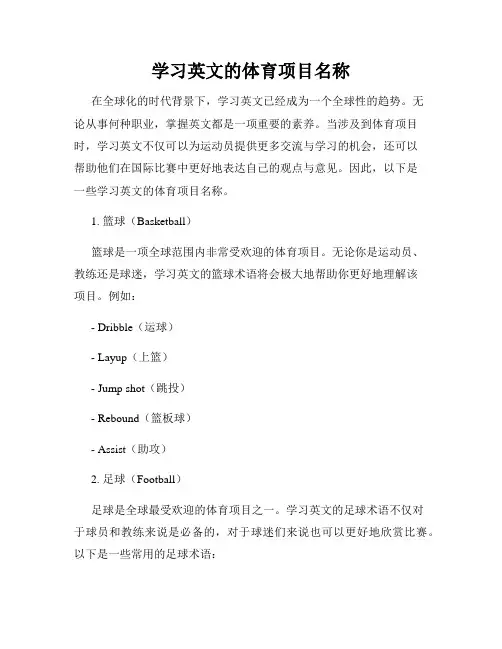 学习英文的体育项目名称

在全球化的时代背景下，学习英文已经成为一个全球性的趋势。无论从事何种职业，掌握英文都是一项重要的素养。当涉及到体育项目时，学习英文不仅可以为运动员提供更多交流与学习的机会，还可以帮助他们在国际比赛中更好地表达自己的观点与意见。因此，以下是一些学习英文的体育项目名称。

1. 篮球（Basketball）

篮球是一项全球范围内非常受欢迎的体育项目。无论你是运动员、教练还是球迷，学习英文的篮球术语将会极大地帮助你更好地理解该项目。例如：

- Dribble（运球）

- Layup（上篮）

- Jump shot（跳投）

- Rebound（篮板球）

- Assist（助攻）

2. 足球（Football）

足球是全球最受欢迎的体育项目之一。学习英文的足球术语不仅对于球员和教练来说是必备的，对于球迷们来说也可以更好地欣赏比赛。以下是一些常用的足球术语：